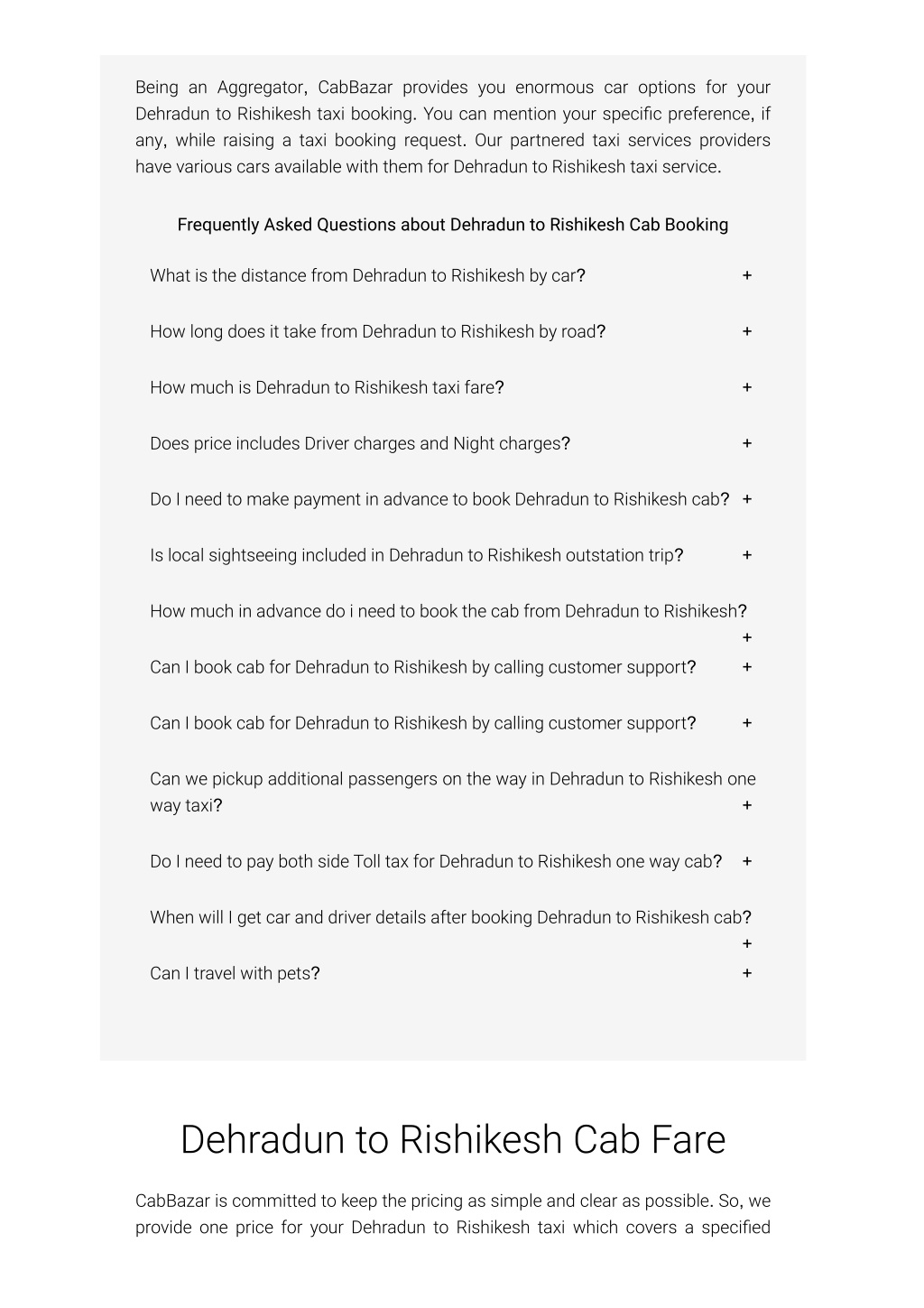 Being an Aggregator, CabBazar provides you enormous car options for your Dehradun to Rishikesh taxi booking. You can mention your specific preference, if any, while raising a taxi booking request. Our partnered taxi services providers have various cars available with them for Dehradun to Rishikesh taxi service.

Frequently Asked Questions about Dehradun to Rishikesh Cab Booking

What is the distance from Dehradun to Rishikesh by car? +

How long does it take from Dehradun to Rishikesh by road? +

How much is Dehradun to Rishikesh taxi fare? +

Does price includes Driver charges and Night charges? +

Do I need to make payment in advance to book Dehradun to Rishikesh cab? +

Is local sightseeing included in Dehradun to Rishikesh outstation trip? +

How much in advance do i need to book the cab from Dehradun to Rishikesh? +

Can I book cab for Dehradun to Rishikesh by calling customer support? +

Can I book cab for Dehradun to Rishikesh by calling customer support? +

Can we pickup additional passengers on the way in Dehradun to Rishikesh one way taxi? +

Do I need to pay both side Toll tax for Dehradun to Rishikesh one way cab? +

When will I get car and driver details after booking Dehradun to Rishikesh cab? +

Can I travel with pets? +

Dehradun to Rishikesh Cab Fare

CabBazar is committed to keep the pricing as simple and clear as possible. So, we provide one price for your Dehradun to Rishikesh taxi which covers a specified